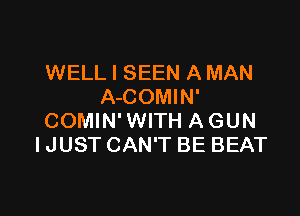 WELL I SEEN A MAN
A-COMIN'
COMIN' WITH A GUN
I JUST CAN'T BE BEAT